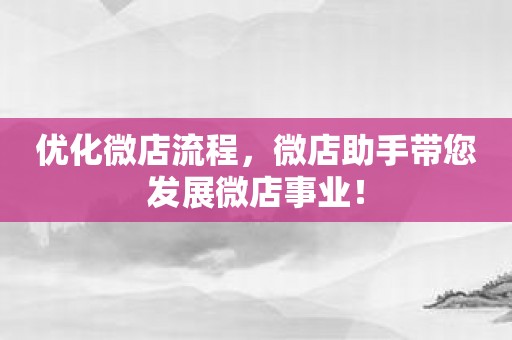 优化微店流程，微店助手带您发展微店事业！